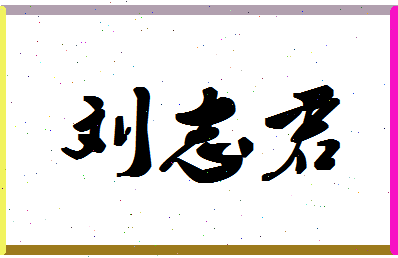 刘志君